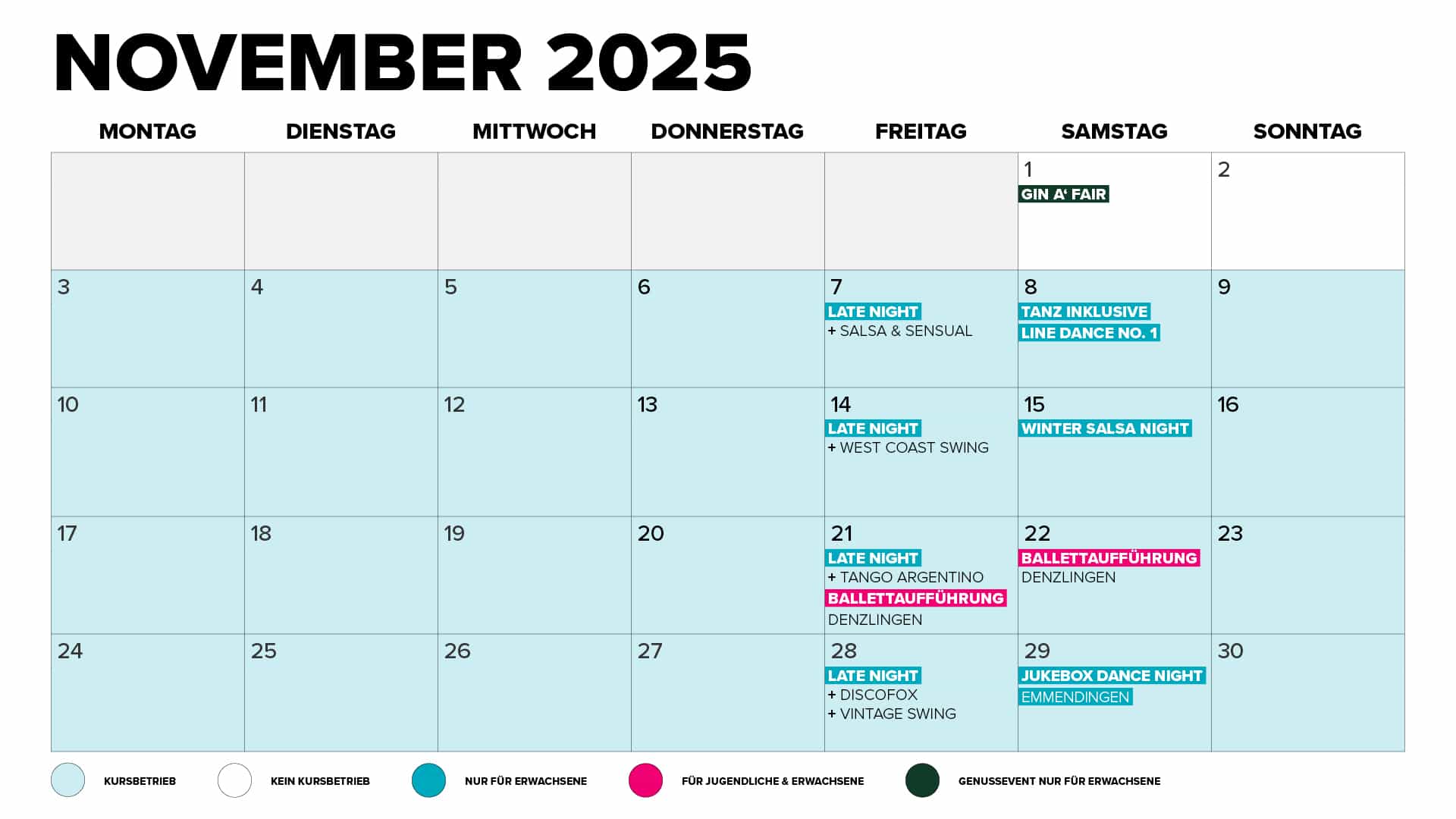 NOVEMBER 2025

| MONTAG | DIENSTAG | MITTWOCH | DONNERSTAG | FREITAG | SAMSTAG | SONNTAG |
|---|---|---|---|---|---|---|
| | | | | | 1 GIN A' FAIR | 2 |
| 3 | 4 | 5 | 6 | 7 LATE NIGHT + SALSA & SENSUAL | 8 TANZ INKLUSIVE LINE DANCE NO. 1 | 9 |
| 10 | 11 | 12 | 13 | 14 LATE NIGHT + WEST COAST SWING | 15 WINTER SALSA NIGHT | 16 |
| 17 | 18 | 19 | 20 | 21 LATE NIGHT + TANGO ARGENTINO BALLETTAUFFÜHRUNG DENZLINGEN | 22 BALLETTAUFFÜHRUNG DENZLINGEN | 23 |
| 24 | 25 | 26 | 27 | 28 LATE NIGHT + DISCOFOX + VINTAGE SWING | 29 JUKEBOX DANCE NIGHT EMMENDINGEN | 30 |

KURSBETRIEB
KEIN KURSBETRIEB
NUR FÜR ERWACHSENE
FÜR JUGENDLICHE & ERWACHSENE
GENUSSEVENT NUR FÜR ERWACHSENE